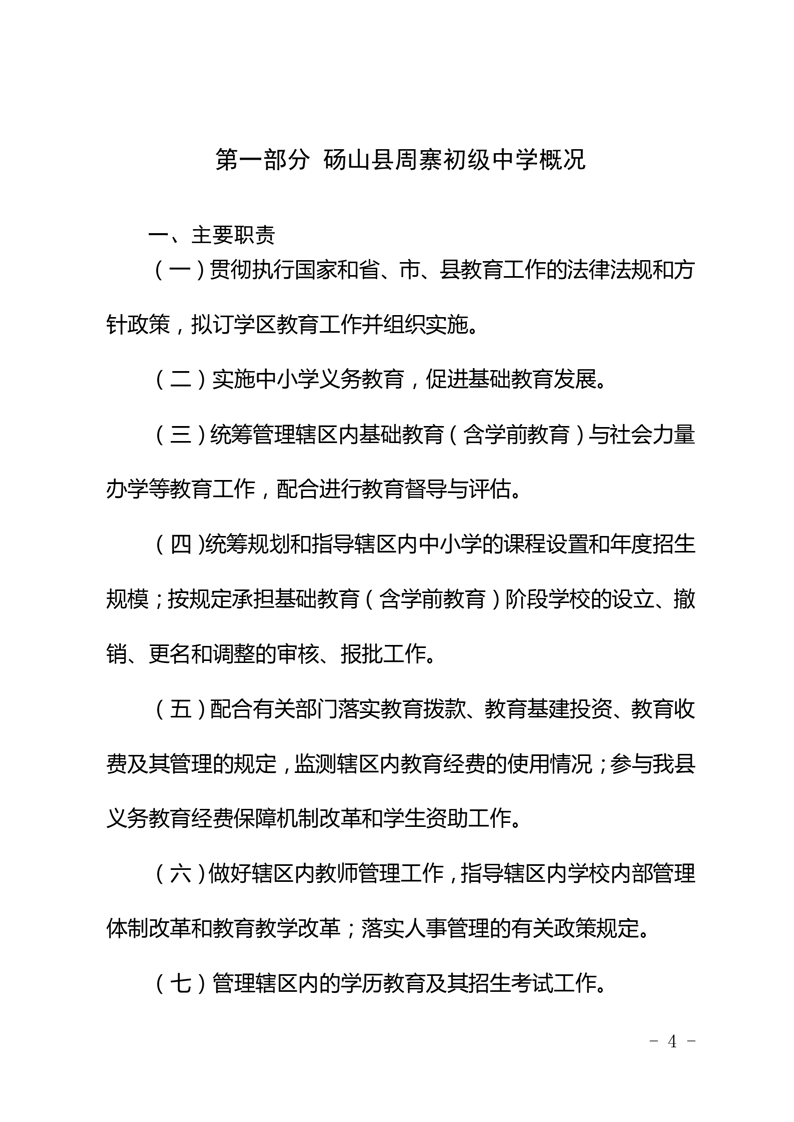 第一部分 砀山县周寨初级中学概况

一、主要职责

（一）贯彻执行国家和省、市、县教育工作的法律法规和方针政策，拟订学区教育工作并组织实施。

（二）实施中小学义务教育，促进基础教育发展。

（三）统筹管理辖区内基础教育（含学前教育）与社会力量办学等教育工作，配合进行教育督导与评估。

（四）统筹规划和指导辖区内中小学的课程设置和年度招生规模；按规定承担基础教育（含学前教育）阶段学校的设立、撤销、更名和调整的审核、报批工作。

（五）配合有关部门落实教育拨款、教育基建投资、教育收费及其管理的规定，监测辖区内教育经费的使用情况；参与我县义务教育经费保障机制改革和学生资助工作。

（六）做好辖区内教师管理工作，指导辖区内学校内部管理体制改革和教育教学改革；落实人事管理的有关政策规定。

（七）管理辖区内的学历教育及其招生考试工作。

－ 4 －